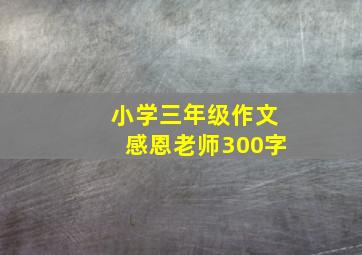 小学三年级作文
感恩老师300字